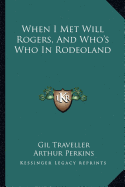 When I Met Will Rogers, And Who's Who In Rodeoland

LKR

Gil Traveller
Arthur Perkins
Kessinger Legacy Reprints